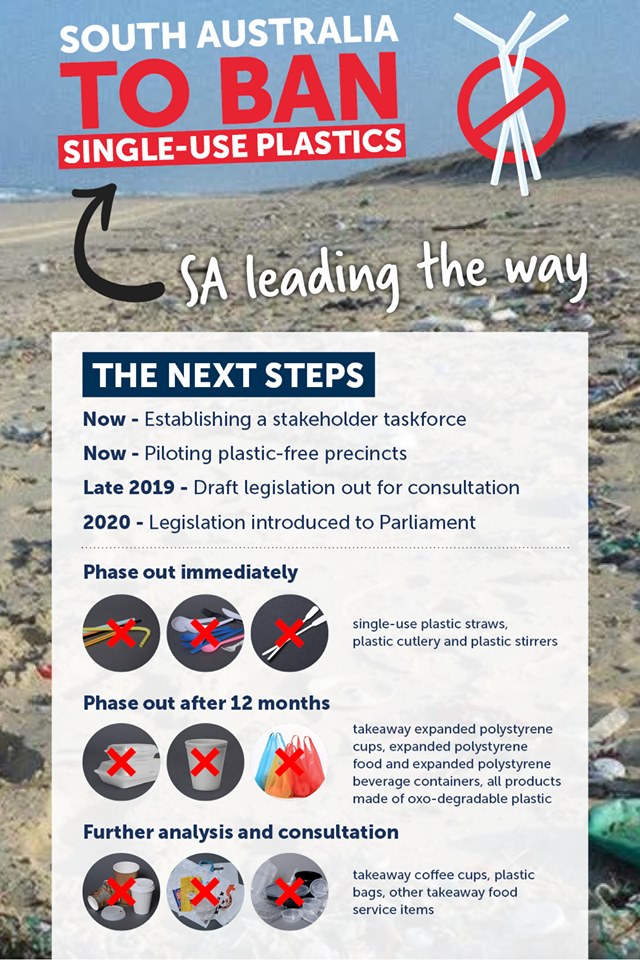 SOUTH AUSTRALIA
TO BAN
SINGLE-USE PLASTICS

SA leading the way

THE NEXT STEPS

Now - Establishing a stakeholder taskforce

Now - Piloting plastic-free precincts

Late 2019 - Draft legislation out for consultation

2020 - Legislation introduced to Parliament

Phase out immediately

single-use plastic straws, plastic cutlery and plastic stirrers

Phase out after 12 months

takeaway expanded polystyrene cups, expanded polystyrene food and expanded polystyrene beverage containers, all products made of oxo-degradable plastic

Further analysis and consultation

takeaway coffee cups, plastic bags, other takeaway food service items